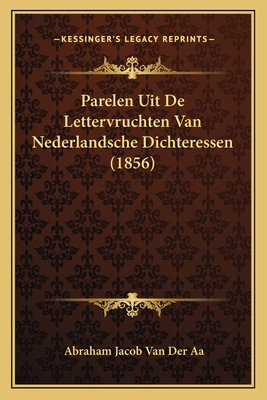 —KESSINGER'S LEGACY REPRINTS—

Parelen Uit De Lettervruchten Van Nederlandsche Dichteressen (1856)

Abraham Jacob Van Der Aa